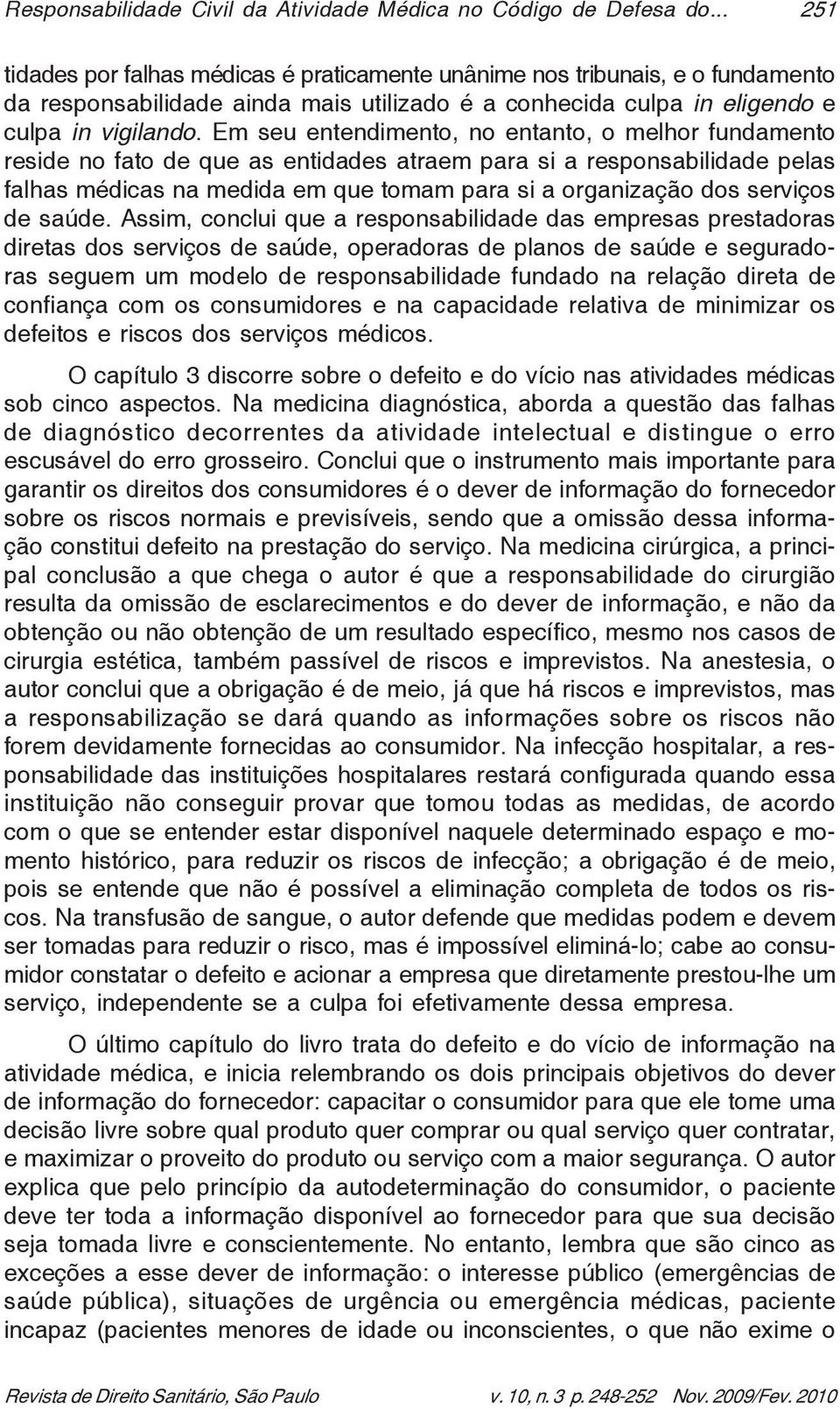 Responsabilidade Civil da Atividade Médica no Código de Defesa do... 251

tidades por falhas médicas é praticamente unânime nos tribunais, e o fundamento da responsabilidade ainda mais utilizado é a conhecida culpa in eligendo e culpa in vigilando. Em seu entendimento, no entanto, o melhor fundamento reside no fato de que as entidades atraem para si a responsabilidade pelas falhas médicas na medida em que tomam para si a organização dos serviços de saúde. Assim, conclui que a responsabilidade das empresas prestadoras diretas dos serviços de saúde, operadoras de planos de saúde e seguradoras seguem um modelo de responsabilidade fundado na relação direta de confiança com os consumidores e na capacidade relativa de minimizar os defeitos e riscos dos serviços médicos.

O capítulo 3 discorre sobre o defeito e do vício nas atividades médicas sob cinco aspectos. Na medicina diagnóstica, aborda a questão das falhas de diagnóstico decorrentes da atividade intelectual e distingue o erro escusável do erro grosseiro. Conclui que o instrumento mais importante para garantir os direitos dos consumidores é o dever de informação do fornecedor sobre os riscos normais e previsíveis, sendo que a omissão dessa informação constitui defeito na prestação do serviço. Na medicina cirúrgica, a principal conclusão a que chega o autor é que a responsabilidade do cirurgião resulta da omissão de esclarecimentos e do dever de informação, e não da obtenção ou não obtenção de um resultado específico, mesmo nos casos de cirurgia estética, também passível de riscos e imprevistos. Na anestesia, o autor conclui que a obrigação é de meio, já que há riscos e imprevistos, mas a responsabilização se dará quando as informações sobre os riscos não forem devidamente fornecidas ao consumidor. Na infecção hospitalar, a responsabilidade das instituições hospitalares restará configurada quando essa instituição não conseguir provar que tomou todas as medidas, de acordo com o que se entender estar disponível naquele determinado espaço e momento histórico, para reduzir os riscos de infecção; a obrigação é de meio, pois se entende que não é possível a eliminação completa de todos os riscos. Na transfusão de sangue, o autor defende que medidas podem e devem ser tomadas para reduzir o risco, mas é impossível eliminá-lo; cabe ao consumidor constatar o defeito e acionar a empresa que diretamente prestou-lhe um serviço, independente se a culpa foi efetivamente dessa empresa.

O último capítulo do livro trata do defeito e do vício de informação na atividade médica, e inicia relembrando os dois principais objetivos do dever de informação do fornecedor: capacitar o consumidor para que ele tome uma decisão livre sobre qual produto quer comprar ou qual serviço quer contratar, e maximizar o proveito do produto ou serviço com a maior segurança. O autor explica que pelo princípio da autodeterminação do consumidor, o paciente deve ter toda a informação disponível ao fornecedor para que sua decisão seja tomada livre e conscientemente. No entanto, lembra que são cinco as exceções a esse dever de informação: o interesse público (emergências de saúde pública), situações de urgência ou emergência médicas, paciente incapaz (pacientes menores de idade ou inconscientes, o que não exime o

Revista de Direito Sanitário, São Paulo v. 10, n. 3 p. 248-252 Nov. 2009/Fev. 2010